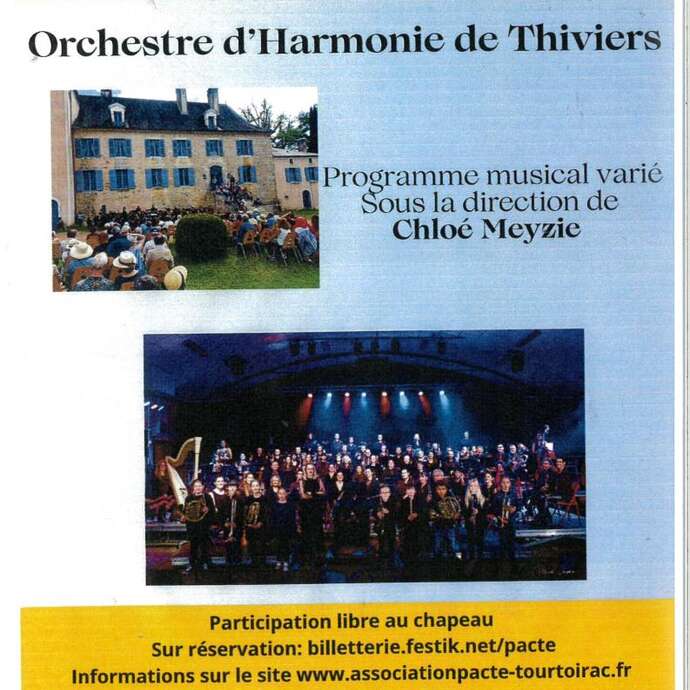 Orchestre d'Harmonie de Thiviers

Programme musical varié
Sous la direction de
Chloé Meyzie

Participation libre au chapeau
Sur réservation: billetterie.festik.net/pacte
Informations sur le site www.associationpacte-tourtoirac.fr